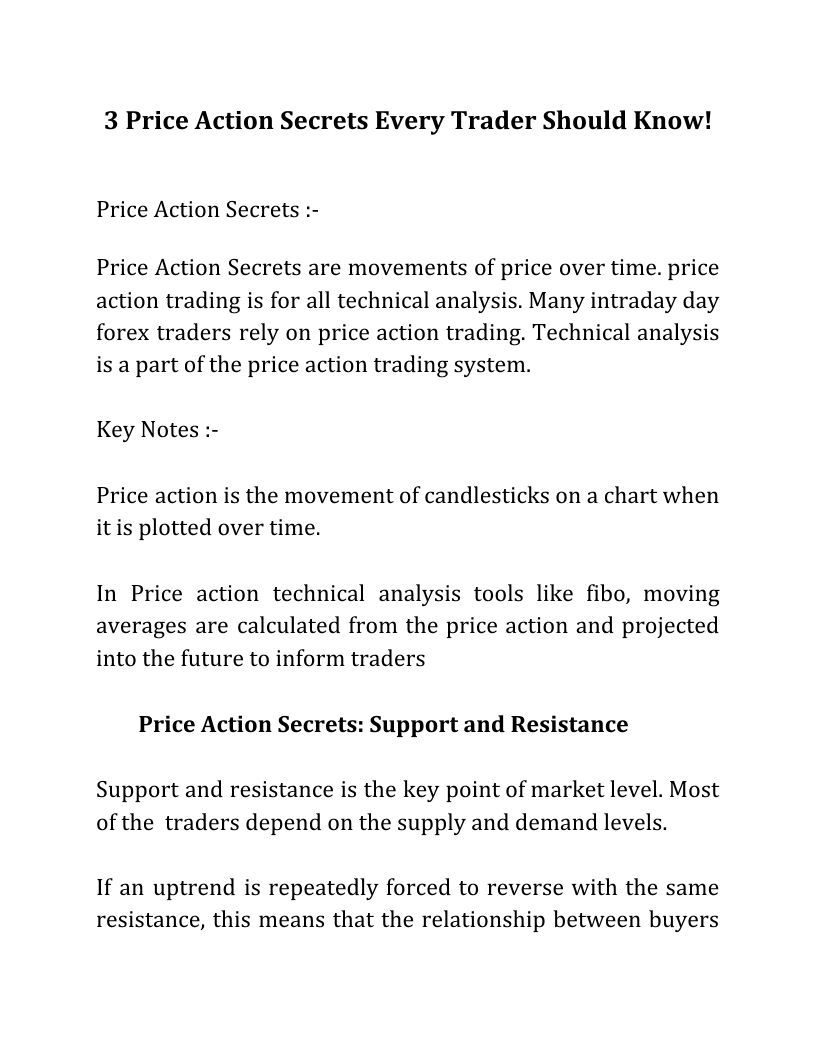 3 Price Action Secrets Every Trader Should Know!

Price Action Secrets :-

Price Action Secrets are movements of price over time. price action trading is for all technical analysis. Many intraday day forex traders rely on price action trading. Technical analysis is a part of the price action trading system.

Key Notes :-

Price action is the movement of candlesticks on a chart when it is plotted over time.

In Price action technical analysis tools like fibo, moving averages are calculated from the price action and projected into the future to inform traders

Price Action Secrets: Support and Resistance

Support and resistance is the key point of market level. Most of the traders depend on the supply and demand levels.

If an uptrend is repeatedly forced to reverse with the same resistance, this means that the relationship between buyers